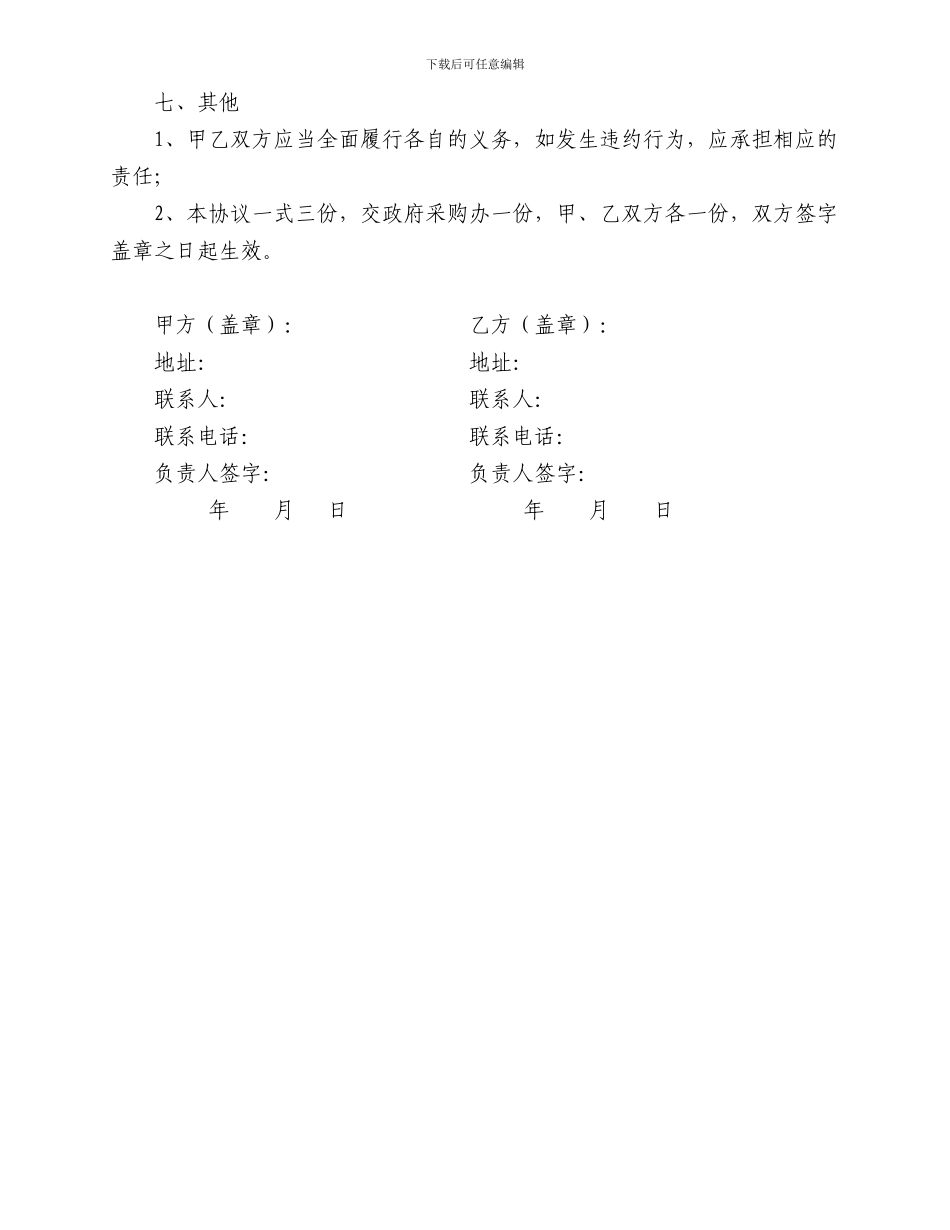 下载后可任意编辑

七、其他

1、甲乙双方应当全面履行各自的义务，如发生违约行为，应承担相应的责任;

2、本协议一式三份，交政府采购办一份，甲、乙双方各一份，双方签字盖章之日起生效。

甲方（盖章）：
地址:
联系人:
联系电话:
负责人签字:
年 月 日

乙方（盖章）：
地址:
联系人:
联系电话:
负责人签字:
年 月 日